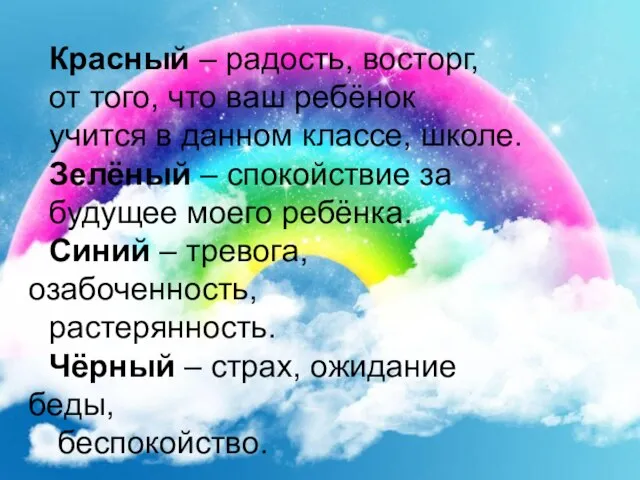 Красный – радость, восторг, от того, что ваш ребёнок учится в данном классе, школе.
Зелёный – спокойствие за будущее моего ребёнка.
Синий – тревога, озабоченность, растерянность.
Чёрный – страх, ожидание беды, беспокойство.